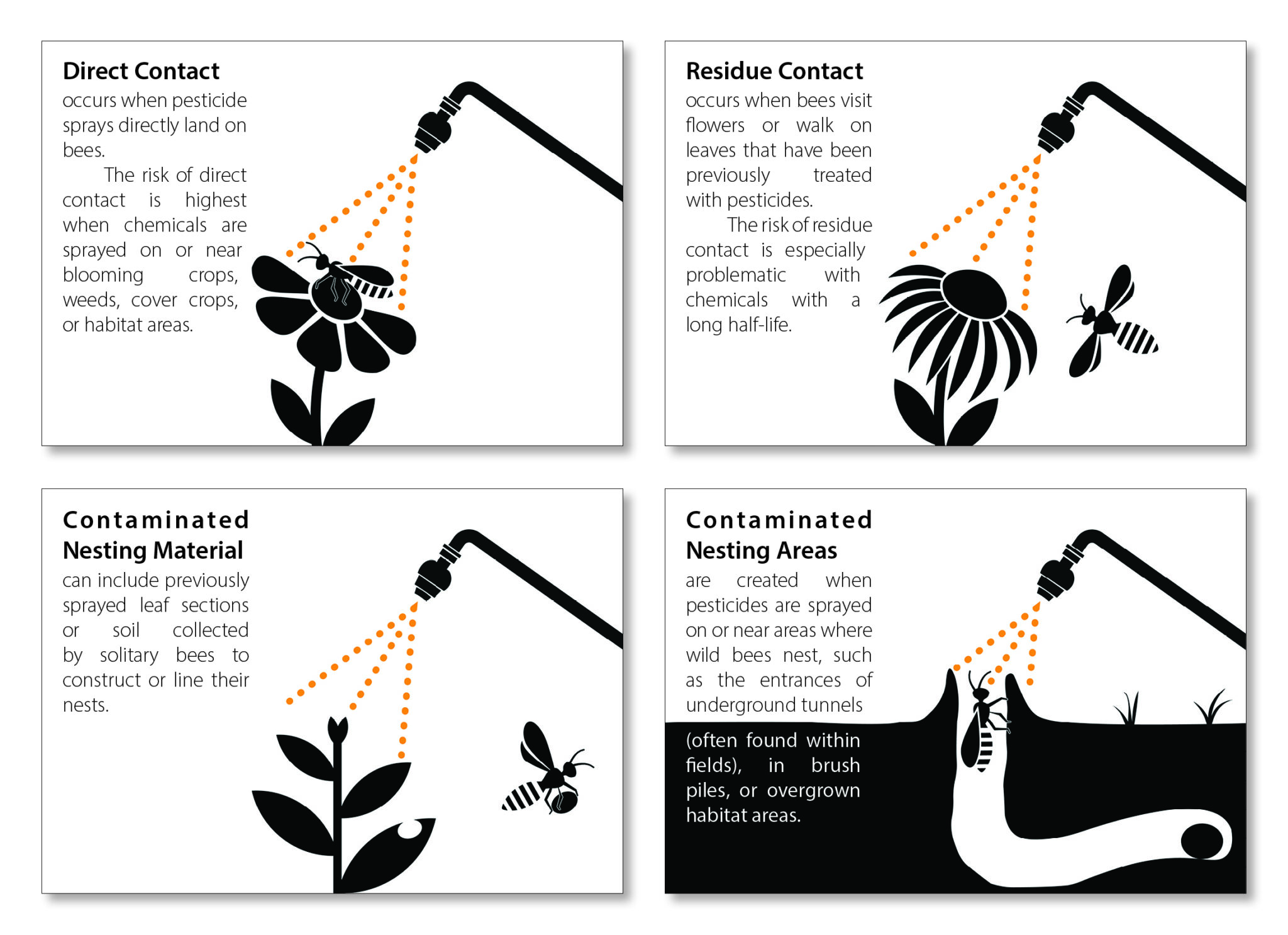 Direct Contact
occurs when pesticide sprays directly land on bees.

The risk of direct contact is highest when chemicals are sprayed on or near blooming crops, weeds, cover crops, or habitat areas.

Residue Contact
occurs when bees visit flowers or walk on leaves that have been previously treated with pesticides.

The risk of residue contact is especially problematic with chemicals with a long half-life.

Contaminated Nesting Material
can include previously sprayed leaf sections or soil collected by solitary bees to construct or line their nests.

Contaminated Nesting Areas
are created when pesticides are sprayed on or near areas where wild bees nest, such as the entrances of underground tunnels (often found within fields), in brush piles, or overgrown habitat areas.